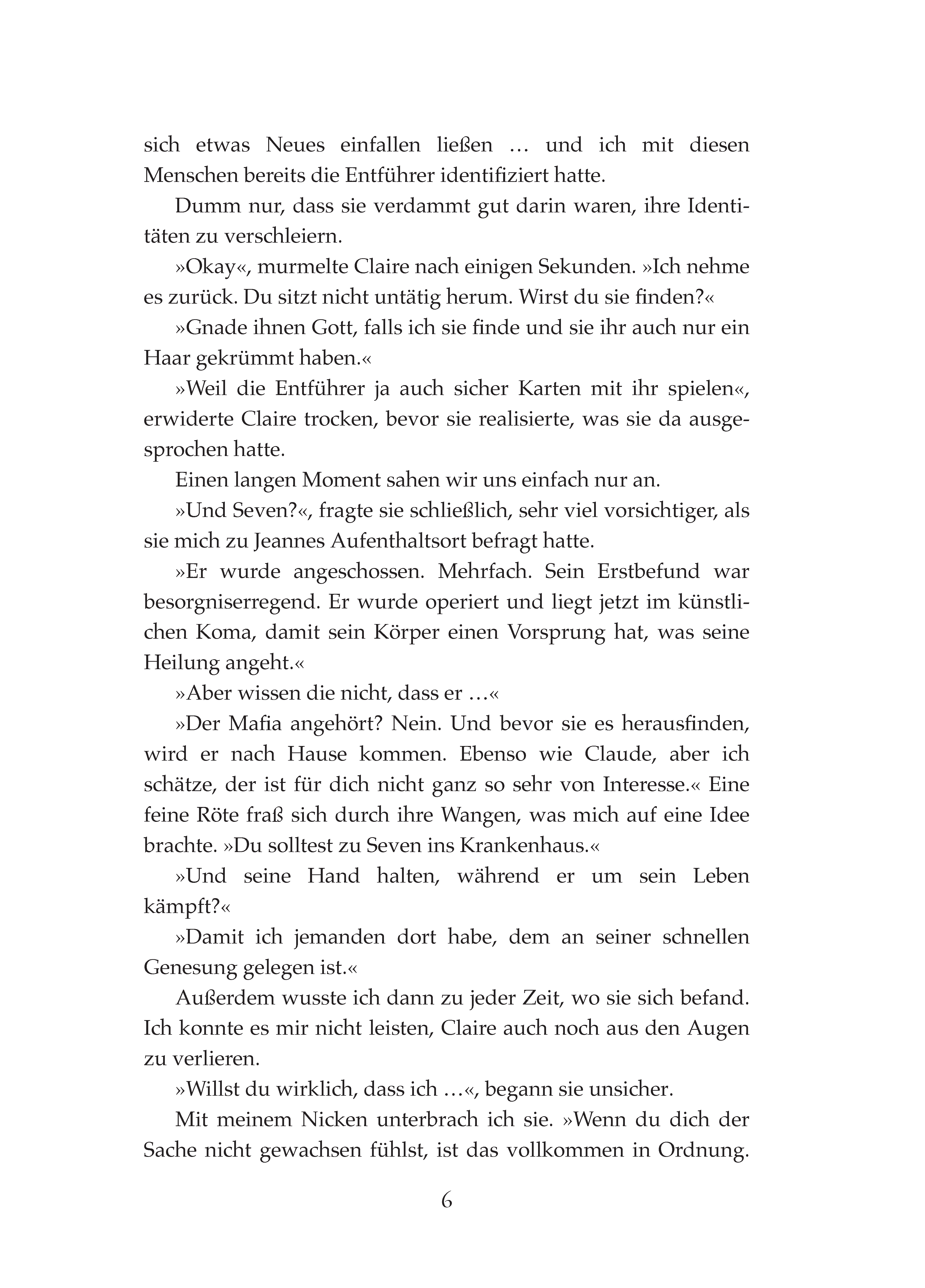 sich etwas Neues einfallen ließen … und ich mit diesen Menschen bereits die Entführer identifiziert hatte.

Dumm nur, dass sie verdammt gut darin waren, ihre Identitäten zu verschleiern.

»Okay«, murmelte Claire nach einigen Sekunden. »Ich nehme es zurück. Du sitzt nicht untätig herum. Wirst du sie finden?«

»Gnade ihnen Gott, falls ich sie finde und sie ihr auch nur ein Haar gekrümmt haben.«

»Weil die Entführer ja auch sicher Karten mit ihr spielen«, erwiderte Claire trocken, bevor sie realisierte, was sie da ausgesprochen hatte.

Einen langen Moment sahen wir uns einfach nur an.

»Und Seven?«, fragte sie schließlich, sehr viel vorsichtiger, als sie mich zu Jeannes Aufenthaltsort befragt hatte.

»Er wurde angeschossen. Mehrfach. Sein Erstbefund war besorgniserregend. Er wurde operiert und liegt jetzt im künstlichen Koma, damit sein Körper einen Vorsprung hat, was seine Heilung angeht.«

»Aber wissen die nicht, dass er …«

»Der Mafia angehört? Nein. Und bevor sie es herausfinden, wird er nach Hause kommen. Ebenso wie Claude, aber ich schätze, der ist für dich nicht ganz so sehr von Interesse.« Eine feine Röte fraß sich durch ihre Wangen, was mich auf eine Idee brachte. »Du solltest zu Seven ins Krankenhaus.«

»Und seine Hand halten, während er um sein Leben kämpft?«

»Damit ich jemanden dort habe, dem an seiner schnellen Genesung gelegen ist.«

Außerdem wusste ich dann zu jeder Zeit, wo sie sich befand. Ich konnte es mir nicht leisten, Claire auch noch aus den Augen zu verlieren.

»Willst du wirklich, dass ich …«, begann sie unsicher.

Mit meinem Nicken unterbrach ich sie. »Wenn du dich der Sache nicht gewachsen fühlst, ist das vollkommen in Ordnung.

6